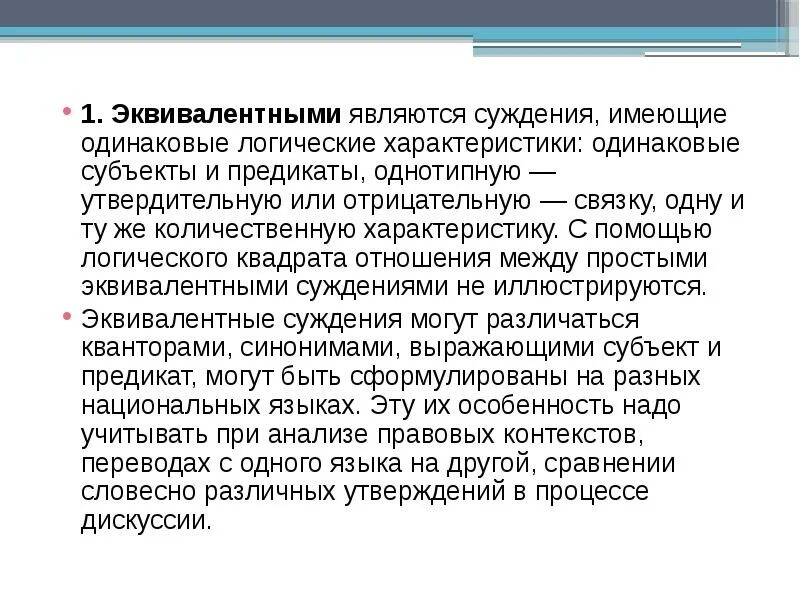 • 1. Эквивалентными являются суждения, имеющие одинаковые логические характеристики: одинаковые субъекты и предикаты, однотипную — утвердительную или отрицательную — связку, одну и ту же количественную характеристику. С помощью логического квадрата отношения между простыми эквивалентными суждениями не иллюстрируются.

• Эквивалентные суждения могут различаться кванторами, синонимами, выражающими субъект и предикат, могут быть сформулированы на разных национальных языках. Эту их особенность надо учитывать при анализе правовых контекстов, переводах с одного языка на другой, сравнении словесно различных утверждений в процессе дискуссии.